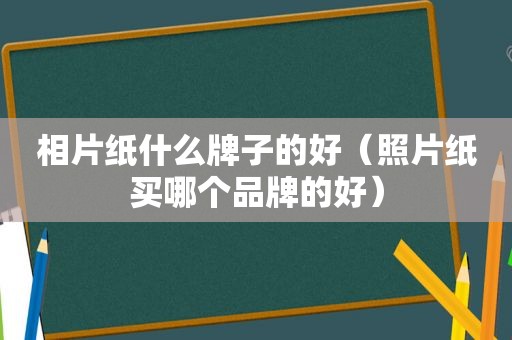 相片纸什么牌子的好（照片纸买哪个品牌的好）